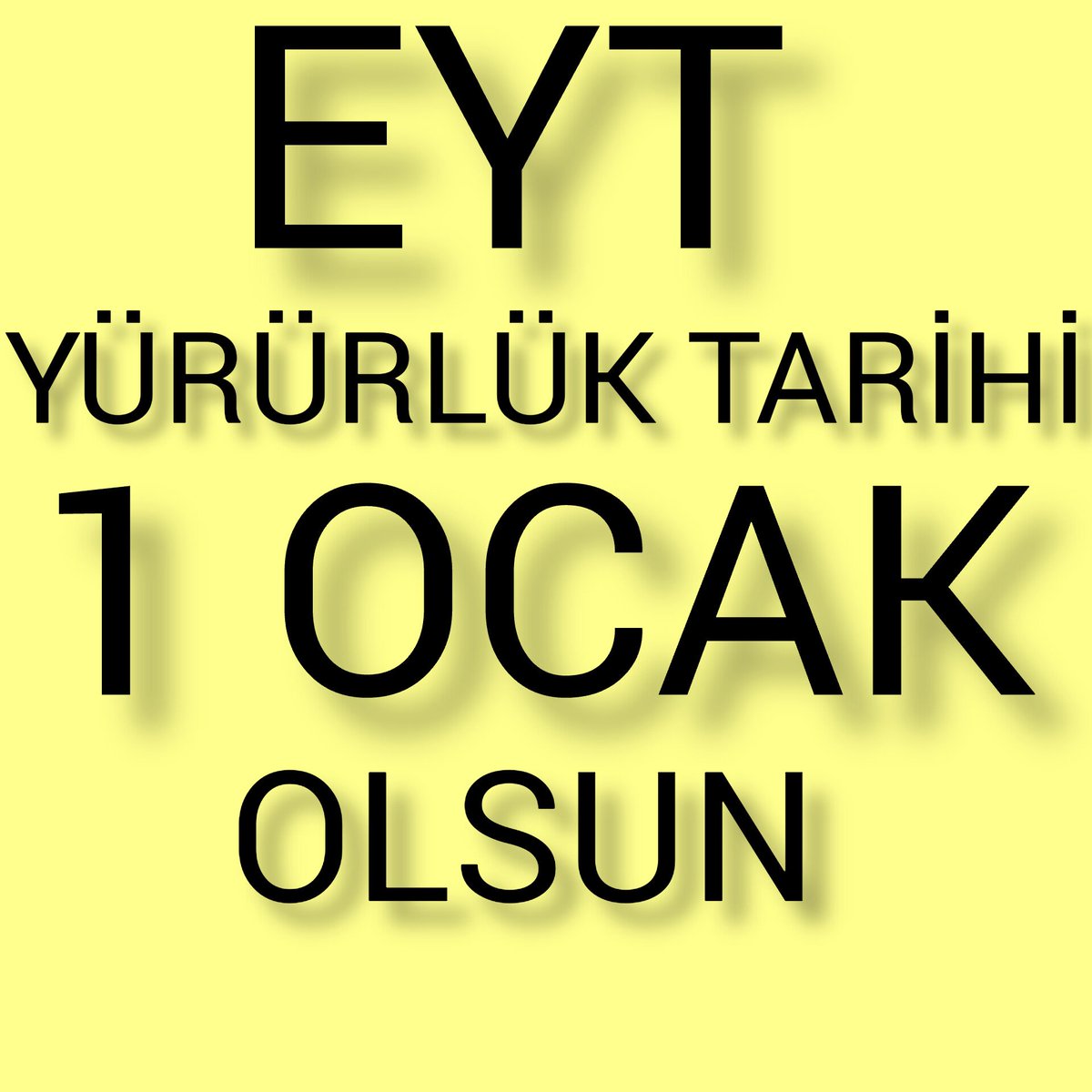 EYT
YÜRÜRLÜK TARİHİ
1 OCAK
OLSUN